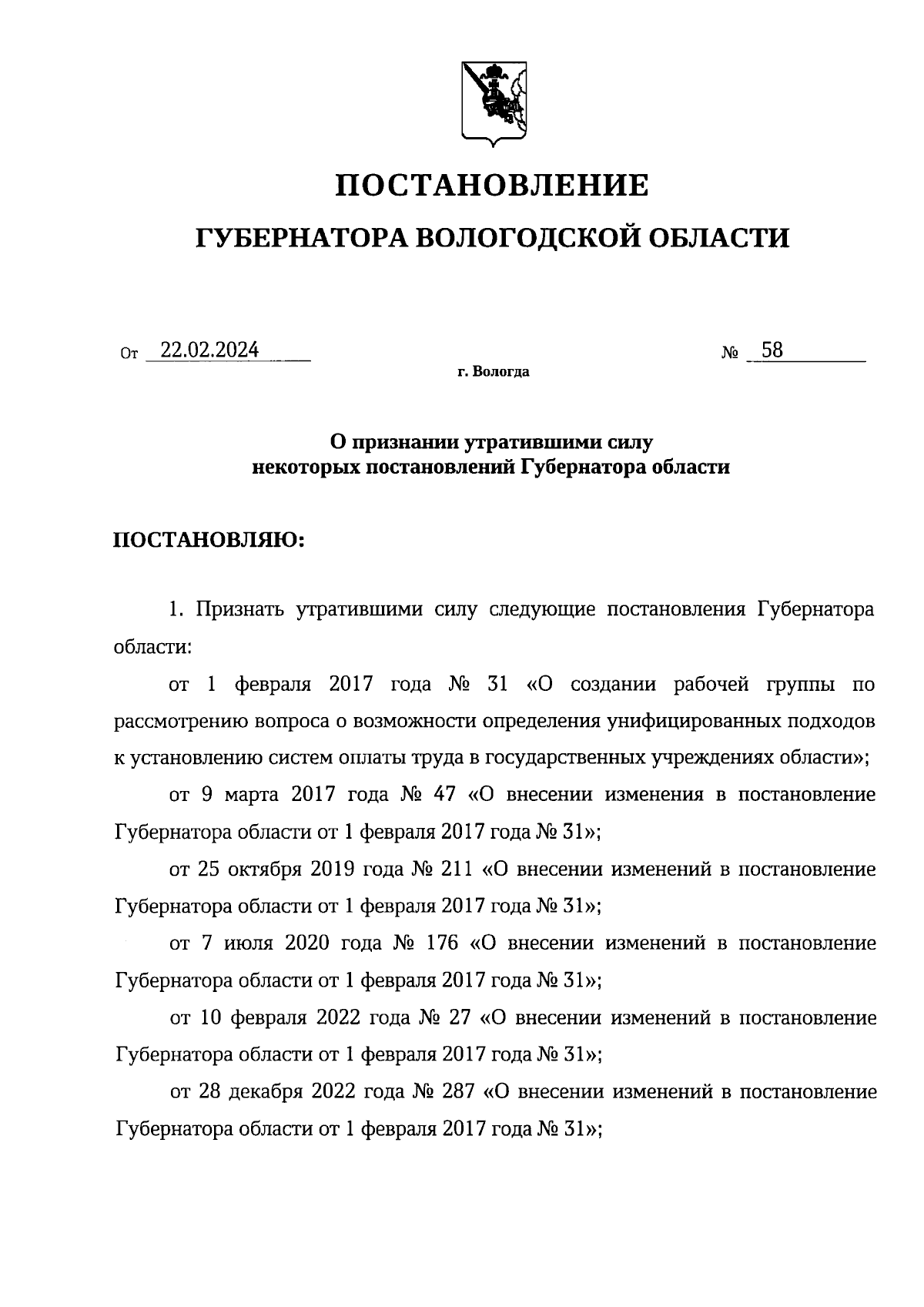 ПОСТАНОВЛЕНИЕ

ГУБЕРНАТОРА ВОЛОГОДСКОЙ ОБЛАСТИ

От 22.02.2024 № 58

г. Вологда

О признании утратившими силу некоторых постановлений Губернатора области

ПОСТАНОВЛЯЮ:

1. Признать утратившими силу следующие постановления Губернатора области:

от 1 февраля 2017 года № 31 «О создании рабочей группы по рассмотрению вопроса о возможности определения унифицированных подходов к установлению систем оплаты труда в государственных учреждениях области»;

от 9 марта 2017 года № 47 «О внесении изменения в постановление Губернатора области от 1 февраля 2017 года № 31»;

от 25 октября 2019 года № 211 «О внесении изменений в постановление Губернатора области от 1 февраля 2017 года № 31»;

от 7 июля 2020 года № 176 «О внесении изменений в постановление Губернатора области от 1 февраля 2017 года № 31»;

от 10 февраля 2022 года № 27 «О внесении изменений в постановление Губернатора области от 1 февраля 2017 года № 31»;

от 28 декабря 2022 года № 287 «О внесении изменений в постановление Губернатора области от 1 февраля 2017 года № 31»;